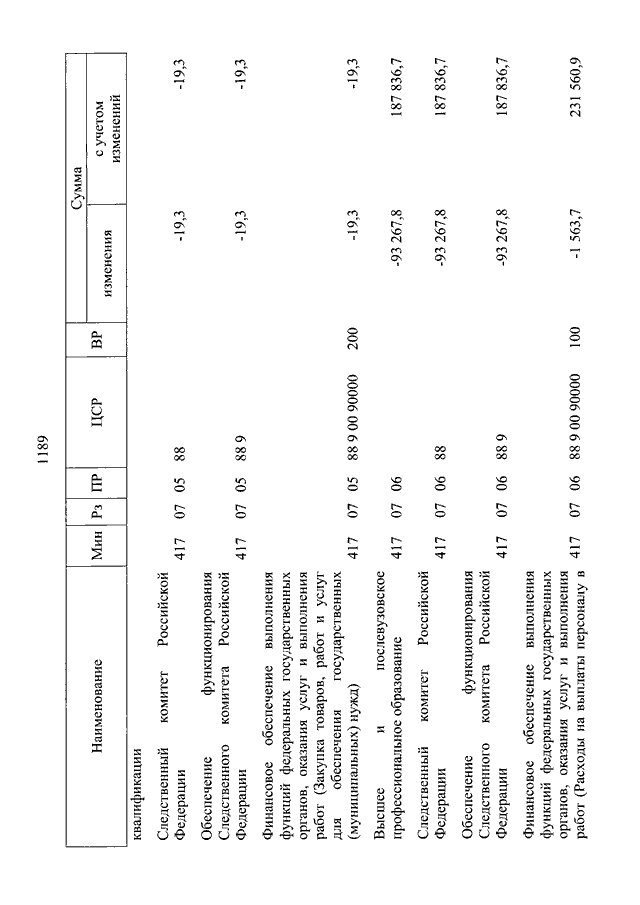 1189

| Наименование | Мин | Рз | ПР | ЦСР | ВР | Сумма изменения | Сумма с учетом изменений |
|---|---|---|---|---|---|---|---|
| квалификации | | | | | | | |
| Следственный комитет Российской Федерации | 417 | 07 | 05 | 88 | | -19,3 | -19,3 |
| Обеспечение функционирования Следственного комитета Российской Федерации | 417 | 07 | 05 | 88 9 | | -19,3 | -19,3 |
| Финансовое обеспечение выполнения функций федеральных государственных органов, оказания услуг и выполнения работ (Закупка товаров, работ и услуг для обеспечения государственных (муниципальных) нужд) | 417 | 07 | 05 | 88 9 00 90000 | 200 | -19,3 | -19,3 |
| Высшее и послевузовское профессиональное образование | 417 | 07 | 06 | | | -93 267,8 | 187 836,7 |
| Следственный комитет Российской Федерации | 417 | 07 | 06 | 88 | | -93 267,8 | 187 836,7 |
| Обеспечение функционирования Следственного комитета Российской Федерации | 417 | 07 | 06 | 88 9 | | -93 267,8 | 187 836,7 |
| Финансовое обеспечение выполнения функций федеральных государственных органов, оказания услуг и выполнения работ (Расходы на выплаты персоналу в | 417 | 07 | 06 | 88 9 00 90000 | 100 | -1 563,7 | 231 560,9 |